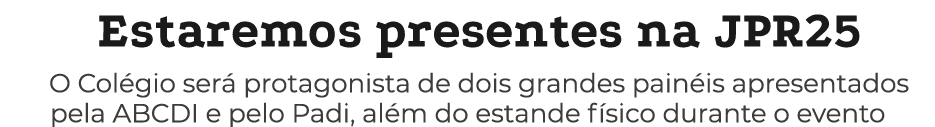 Estaremos presentes na JPR25

O Colégio será protagonista de dois grandes painéis apresentados pela ABCDI e pelo Padi, além do estande físico durante o evento